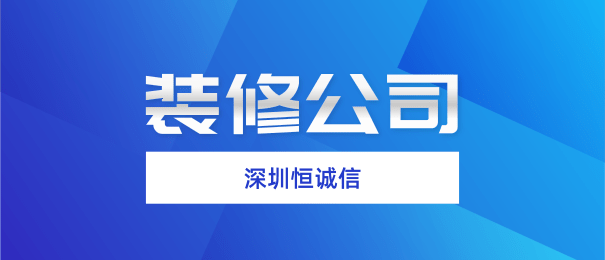 装修公司

深圳恒诚信